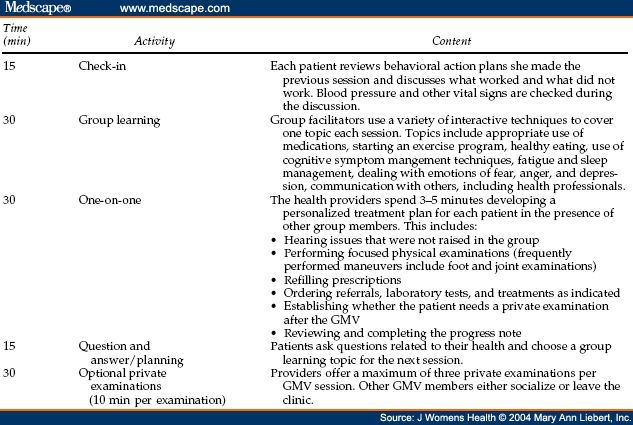 Medscape® www.medscape.com

| Time (min) | Activity | Content |
|---|---|---|
| 15 | Check-in | Each patient reviews behavioral action plans she made the previous session and discusses what worked and what did not work. Blood pressure and other vital signs are checked during the discussion. |
| 30 | Group learning | Group facilitators use a variety of interactive techniques to cover one topic each session. Topics include appropriate use of medications, starting an exercise program, healthy eating, use of cognitive symptom mangement techniques, fatigue and sleep management, dealing with emotions of fear, anger, and depression, communication with others, including health professionals. |
| 30 | One-on-one | The health providers spend 3–5 minutes developing a personalized treatment plan for each patient in the presence of other group members. This includes: • Hearing issues that were not raised in the group • Performing focused physical examinations (frequently performed maneuvers include foot and joint examinations) • Refilling prescriptions • Ordering referrals, laboratory tests, and treatments as indicated • Establishing whether the patient needs a private examination after the GMV • Reviewing and completing the progress note |
| 15 | Question and answer/planning | Patients ask questions related to their health and choose a group learning topic for the next session. |
| 30 | Optional private examinations (10 min per examination) | Providers offer a maximum of three private examinations per GMV session. Other GMV members either socialize or leave the clinic. |

Source: J Womens Health © 2004 Mary Ann Liebert, Inc.